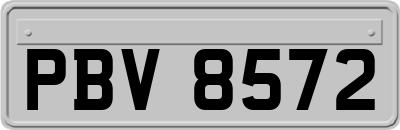 PBV 8572